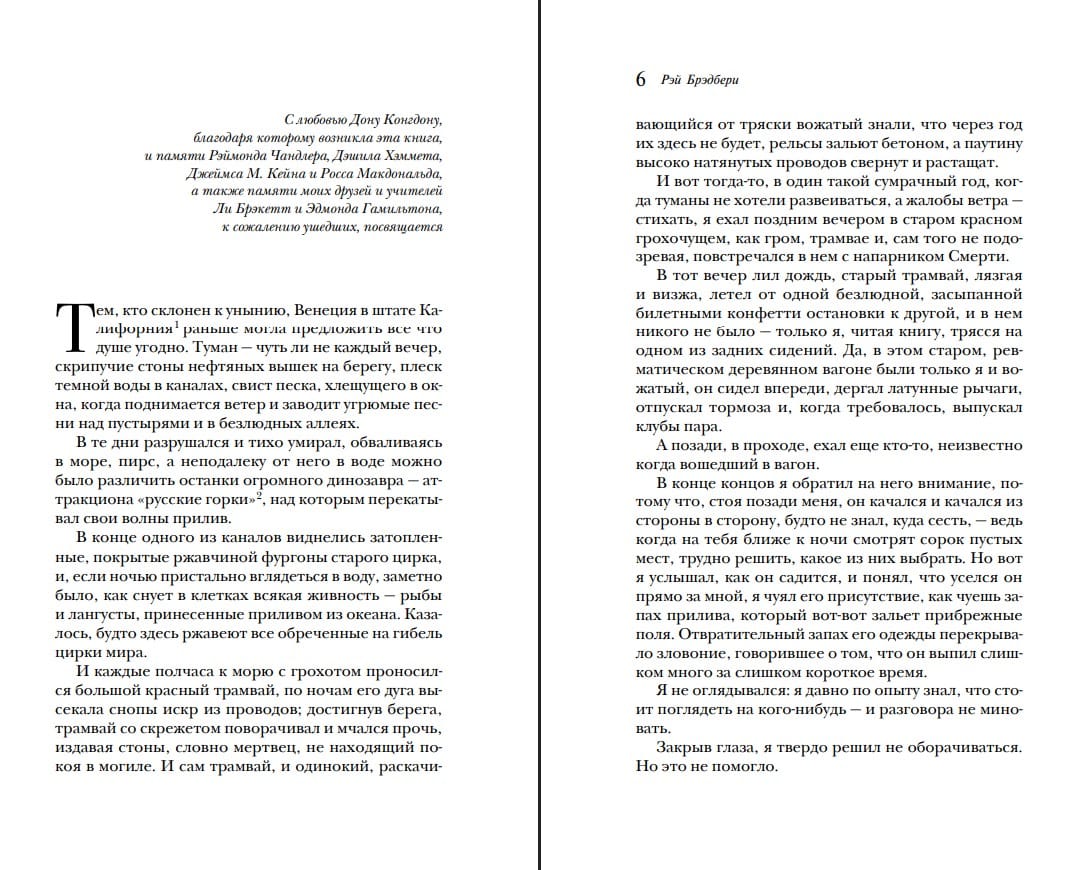 С любовью Дону Конгдону,
благодаря которому возникла эта книга,
и памяти Рэймонда Чандлера, Дэшила Хэммета,
Джеймса М. Кейна и Росса Макдональда,
а также памяти моих друзей и учителей
Ли Брэкетт и Эдмонда Гамильтона,
к сожалению ушедших, посвящается

Тем, кто склонен к унынию, Венеция в штате Калифорния$^{1}$ раньше могла предложить все что душе угодно. Туман — чуть ли не каждый вечер, скрипучие стоны нефтяных вышек на берегу, плеск темной воды в каналах, свист песка, хлещущего в окна, когда поднимается ветер и заводит угрюмые песни над пустырями и в безлюдных аллеях.

В те дни разрушался и тихо умирал, обваливаясь в море, пирс, а неподалеку от него в воде можно было различить останки огромного динозавра — аттракциона «русские горки»$^{2}$, над которым перекатывал свои волны прилив.

В конце одного из каналов виднелись затопленные, покрытые ржавчиной фургоны старого цирка, и, если ночью пристально вглядеться в воду, заметно было, как снует в клетках всякая живность — рыбы и лангусты, принесенные приливом из океана. Казалось, будто здесь ржавеют все обреченные на гибель цирки мира.

И каждые полчаса к морю с грохотом проносился большой красный трамвай, по ночам его дуга высекала снопы искр из проводов; достигнув берега, трамвай со скрежетом поворачивал и мчался прочь, издавая стоны, словно мертвец, не находящий покоя в могиле. И сам трамвай, и одинокий, раскачи-

6 Рэй Брэдбери

вающийся от тряски вожатый знали, что через год их здесь не будет, рельсы зальют бетоном, а паутину высоко натянутых проводов свернут и растащат.

И вот тогда-то, в один такой сумрачный год, когда туманы не хотели развеиваться, а жалобы ветра — стихать, я ехал поздним вечером в старом красном грохочущем, как гром, трамвае и, сам того не подозревая, повстречался в нем с напарником Смерти.

В тот вечер лил дождь, старый трамвай, лязгая и визжа, летел от одной безлюдной, засыпанной билетными конфетти остановки к другой, и в нем никого не было — только я, читая книгу, трясся на одном из задних сидений. Да, в этом старом, ревматическом деревянном вагоне были только я и вожатый, он сидел впереди, дергал латунные рычаги, отпускал тормоза и, когда требовалось, выпускал клубы пара.

А позади, в проходе, ехал еще кто-то, неизвестно когда вошедший в вагон.

В конце концов я обратил на него внимание, потому что, стоя позади меня, он качался и качался из стороны в сторону, будто не знал, куда сесть, — ведь когда на тебя ближе к ночи смотрят сорок пустых мест, трудно решить, какое из них выбрать. Но вот я услышал, как он садится, и понял, что уселся он прямо за мной, я чуял его присутствие, как чуешь запах прилива, который вот-вот зальет прибрежные поля. Отвратительный запах его одежды перекрывало зловоние, говорившее о том, что он выпил слишком много за слишком короткое время.

Я не оглядывался: я давно по опыту знал, что стоит поглядеть на кого-нибудь — и разговора не миновать.

Закрыв глаза, я твердо решил не оборачиваться. Но это не помогло.